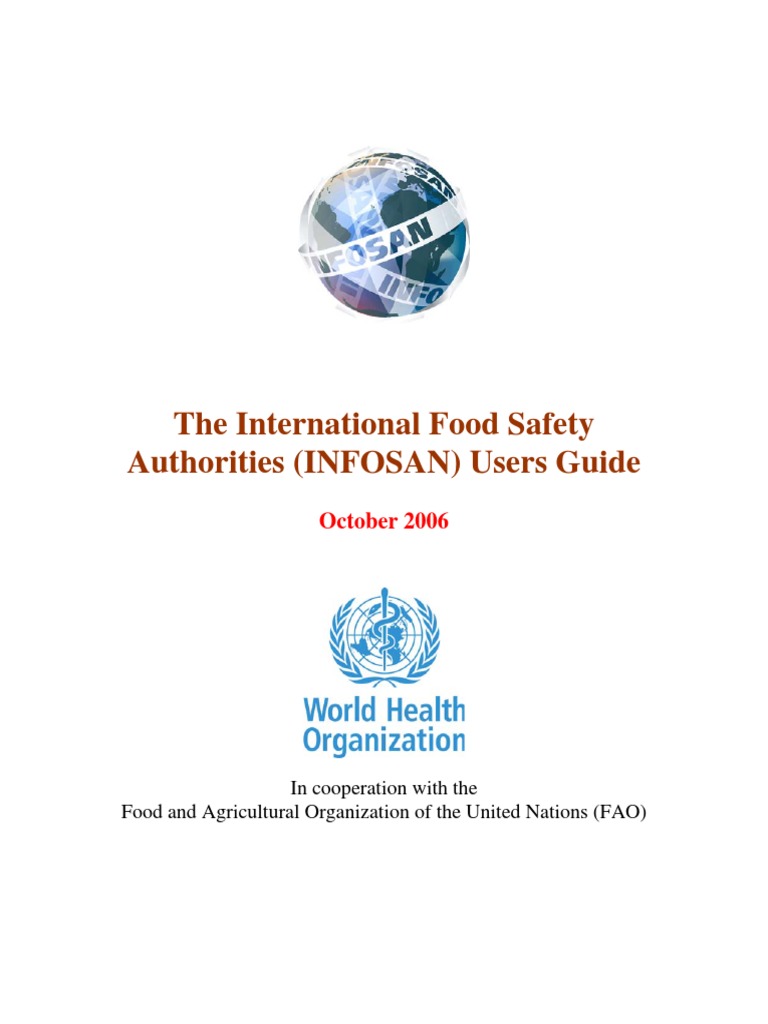 INFOSAN

The International Food Safety Authorities (INFOSAN) Users Guide

October 2006

World Health Organization

In cooperation with the
Food and Agricultural Organization of the United Nations (FAO)